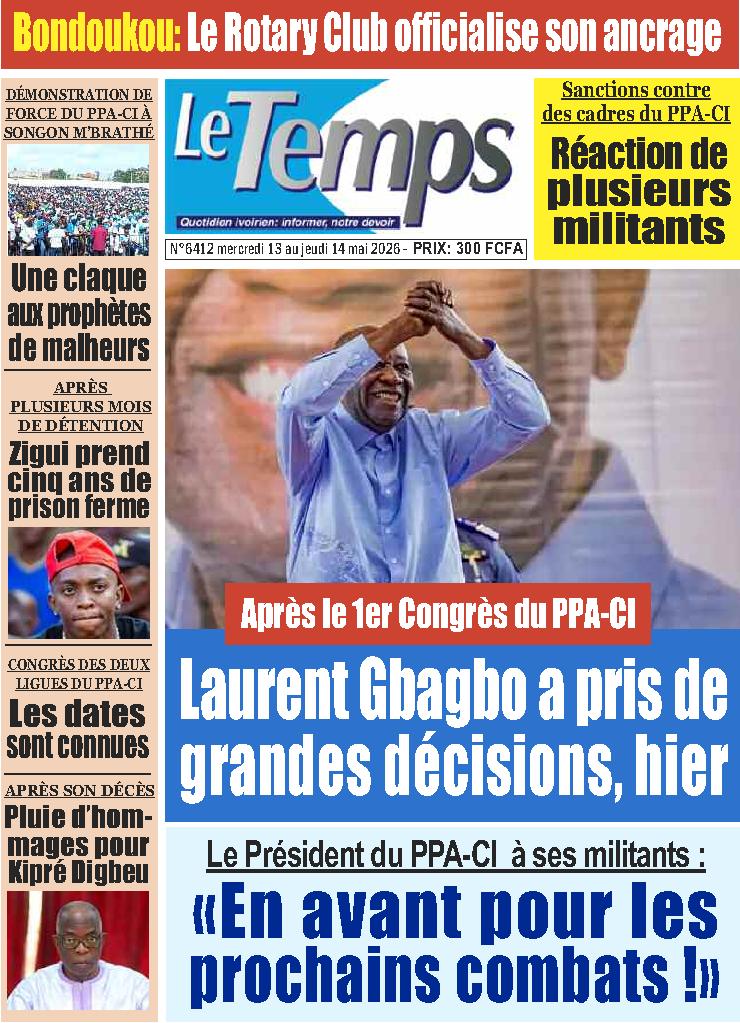 Bondoukou: Le Rotary Club officialise son ancrage

DÉMONSTRATION DE FORCE DU PPA-CI À SONGON M'BRATHÉ

Une claque aux prophètes de malheurs

APRÈS PLUSIEURS MOIS DE DÉTENTION

Zigui prend cinq ans de prison ferme

CONGRÈS DES DEUX LIGUES DU PPA-CI

Les dates sont connues

APRÈS SON DÉCÈS

Pluie d'hommages pour Kipré Digbeu

Le Temps

Quotidien ivoirien: informer, notre devoir

N°6412 mercredi 13 au jeudi 14 mai 2026 - PRIX: 300 FCFA

Sanctions contre des cadres du PPA-CI

Réaction de plusieurs militants

Après le 1er Congrès du PPA-CI

Laurent Gbagbo a pris de grandes décisions, hier

Le Président du PPA-CI à ses militants :

«En avant pour les prochains combats !»